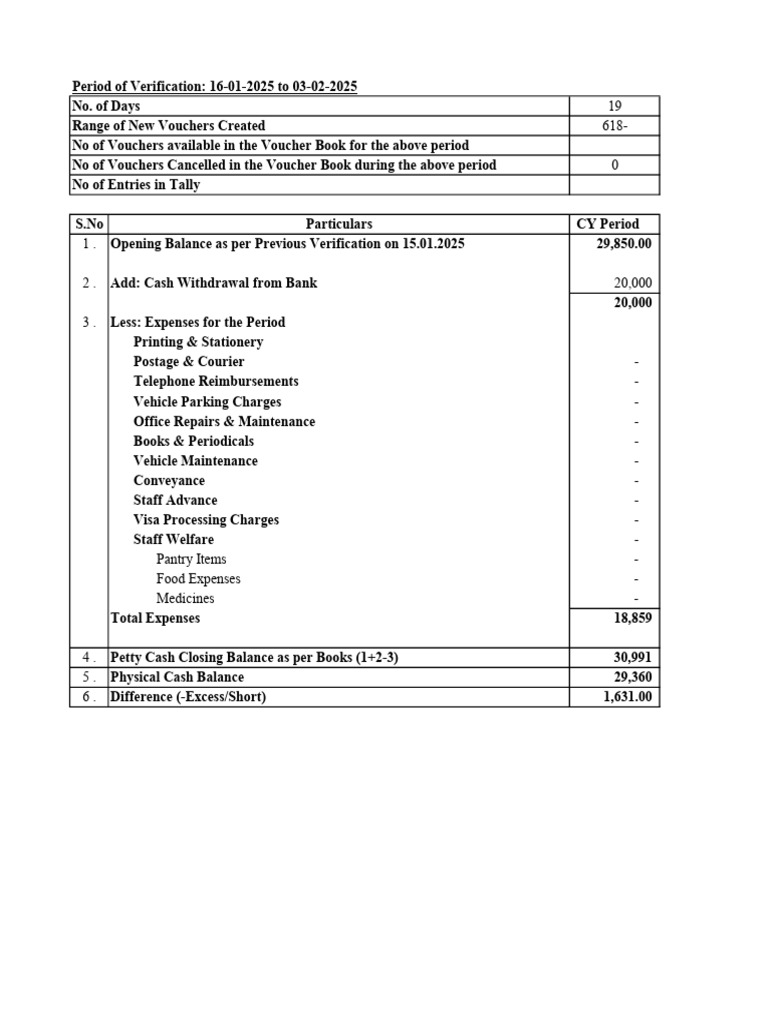 Period of Verification: 16-01-2025 to 03-02-2025

| No. of Days | 19 |
|---|---|
| Range of New Vouchers Created | 618- |
| No of Vouchers available in the Voucher Book for the above period | |
| No of Vouchers Cancelled in the Voucher Book during the above period | 0 |
| No of Entries in Tally | |

| S.No | Particulars | CY Period |
|---|---|---|
| 1 . | Opening Balance as per Previous Verification on 15.01.2025 | 29,850.00 |
| 2 . | Add: Cash Withdrawal from Bank | 20,000 |
| | | 20,000 |
| 3 . | Less: Expenses for the Period | |
| | Printing & Stationery | |
| | Postage & Courier | - |
| | Telephone Reimbursements | - |
| | Vehicle Parking Charges | - |
| | Office Repairs & Maintenance | - |
| | Books & Periodicals | - |
| | Vehicle Maintenance | - |
| | Conveyance | - |
| | Staff Advance | - |
| | Visa Processing Charges | - |
| | Staff Welfare | - |
| | Pantry Items | - |
| | Food Expenses | - |
| | Medicines | - |
| | Total Expenses | 18,859 |
| 4 . | Petty Cash Closing Balance as per Books (1+2-3) | 30,991 |
| 5 . | Physical Cash Balance | 29,360 |
| 6 . | Difference (-Excess/Short) | 1,631.00 |